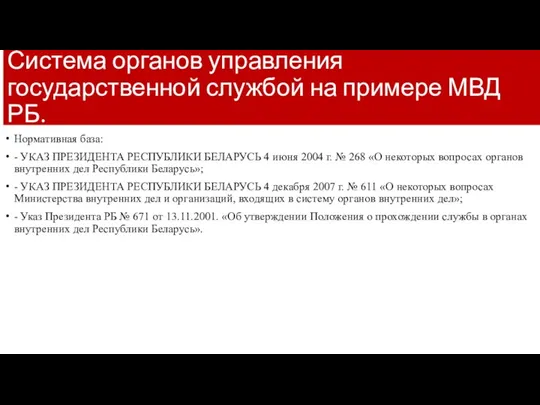 Система органов управления государственной службой на примере МВД РБ.

• Нормативная база:

• - УКАЗ ПРЕЗИДЕНТА РЕСПУБЛИКИ БЕЛАРУСЬ 4 июня 2004 г. № 268 «О некоторых вопросах органов внутренних дел Республики Беларусь»;

• - УКАЗ ПРЕЗИДЕНТА РЕСПУБЛИКИ БЕЛАРУСЬ 4 декабря 2007 г. № 611 «О некоторых вопросах Министерства внутренних дел и организаций, входящих в систему органов внутренних дел»;

• - Указ Президента РБ № 671 от 13.11.2001. «Об утверждении Положения о прохождении службы в органах внутренних дел Республики Беларусь».